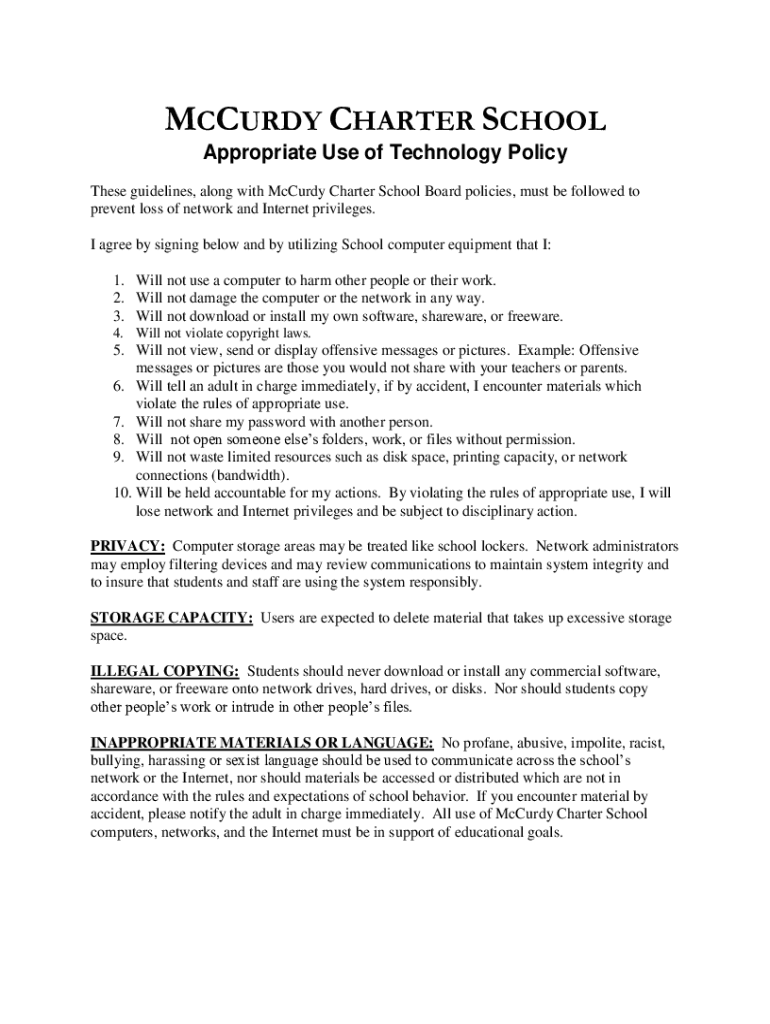 MCCURDY CHARTER SCHOOL

Appropriate Use of Technology Policy

These guidelines, along with McCurdy Charter School Board policies, must be followed to prevent loss of network and Internet privileges.

I agree by signing below and by utilizing School computer equipment that I:

1. Will not use a computer to harm other people or their work.
2. Will not damage the computer or the network in any way.
3. Will not download or install my own software, shareware, or freeware.
4. Will not violate copyright laws.
5. Will not view, send or display offensive messages or pictures. Example: Offensive messages or pictures are those you would not share with your teachers or parents.
6. Will tell an adult in charge immediately, if by accident, I encounter materials which violate the rules of appropriate use.
7. Will not share my password with another person.
8. Will not open someone else's folders, work, or files without permission.
9. Will not waste limited resources such as disk space, printing capacity, or network connections (bandwidth).
10. Will be held accountable for my actions. By violating the rules of appropriate use, I will lose network and Internet privileges and be subject to disciplinary action.

PRIVACY: Computer storage areas may be treated like school lockers. Network administrators may employ filtering devices and may review communications to maintain system integrity and to insure that students and staff are using the system responsibly.

STORAGE CAPACITY: Users are expected to delete material that takes up excessive storage space.

ILLEGAL COPYING: Students should never download or install any commercial software, shareware, or freeware onto network drives, hard drives, or disks. Nor should students copy other people's work or intrude in other people's files.

INAPPROPRIATE MATERIALS OR LANGUAGE: No profane, abusive, impolite, racist, bullying, harassing or sexist language should be used to communicate across the school's network or the Internet, nor should materials be accessed or distributed which are not in accordance with the rules and expectations of school behavior. If you encounter material by accident, please notify the adult in charge immediately. All use of McCurdy Charter School computers, networks, and the Internet must be in support of educational goals.